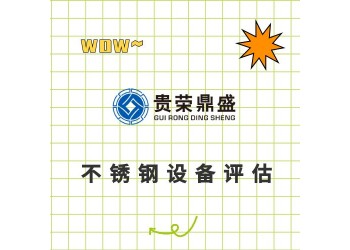 WOW~

贵荣鼎盛
GUI RONG DING SHENG

不锈钢设备评估